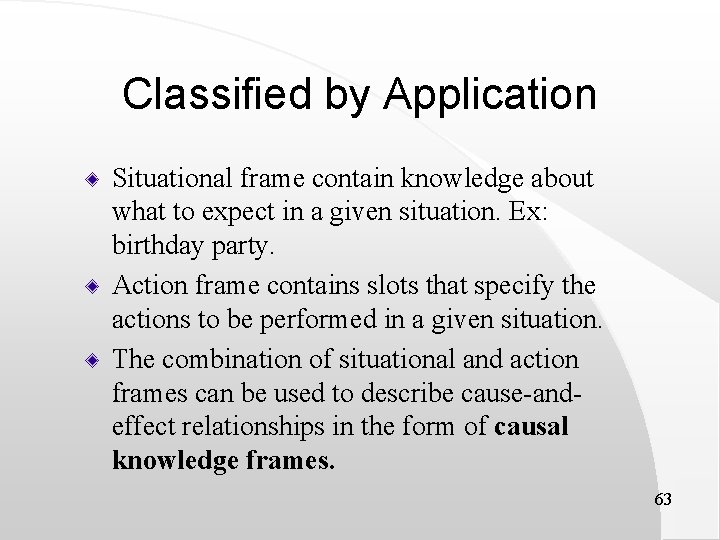 Classified by Application

• Situational frame contain knowledge about what to expect in a given situation. Ex: birthday party.
• Action frame contains slots that specify the actions to be performed in a given situation.
• The combination of situational and action frames can be used to describe cause-and-effect relationships in the form of causal knowledge frames.

63